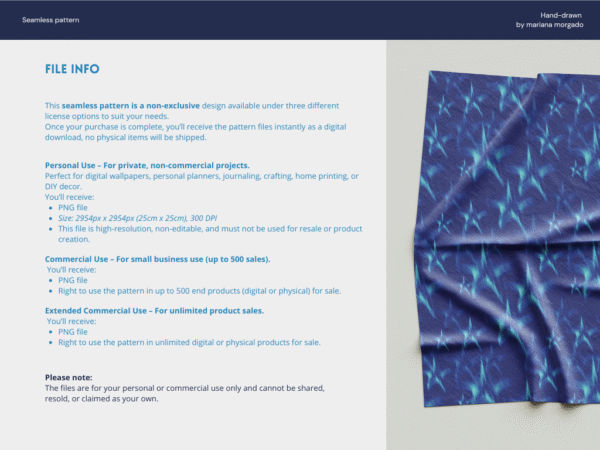 Seamless pattern

Hand-drawn
by mariana morgado

FILE INFO

This seamless pattern is a non-exclusive design available under three different license options to suit your needs.
Once your purchase is complete, you'll receive the pattern files instantly as a digital download, no physical items will be shipped.

Personal Use – For private, non-commercial projects.
Perfect for digital wallpapers, personal planners, journaling, crafting, home printing, or DIY decor.
You'll receive:
- PNG file
- Size: 2954px x 2954px (25cm x 25cm), 300 DPI
- This file is high-resolution, non-editable, and must not be used for resale or product creation.

Commercial Use – For small business use (up to 500 sales).
You'll receive:
- PNG file
- Right to use the pattern in up to 500 end products (digital or physical) for sale.

Extended Commercial Use – For unlimited product sales.
You'll receive:
- PNG file
- Right to use the pattern in unlimited digital or physical products for sale.

Please note:
The files are for your personal or commercial use only and cannot be shared, resold, or claimed as your own.